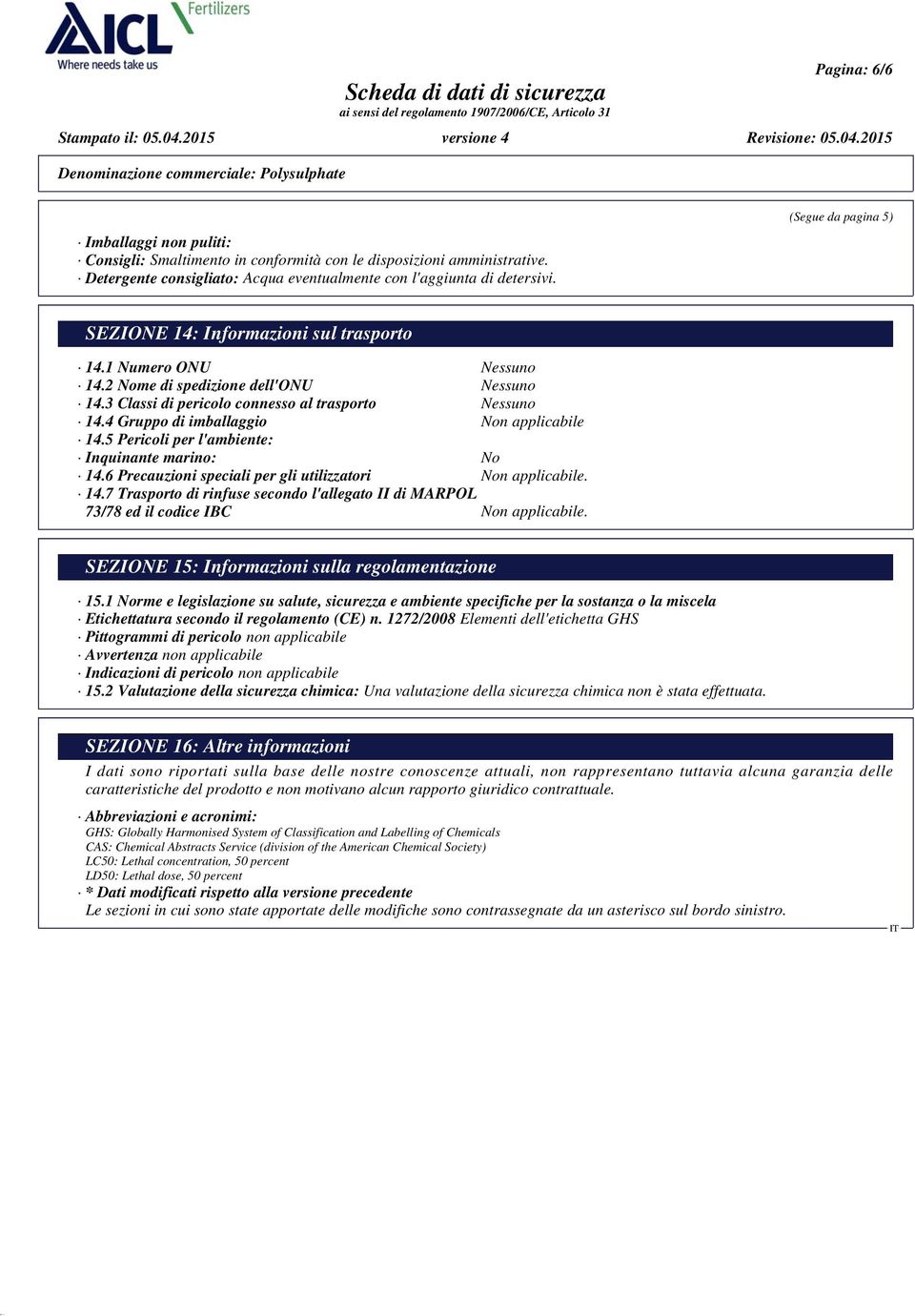 ICL Fertilizers
Where needs take us

Pagina: 6/6

Scheda di dati di sicurezza
ai sensi del regolamento 1907/2006/CE, Articolo 31

Stampato il: 05.04.2015 versione 4 Revisione: 05.04.2015

Denominazione commerciale: Polysulphate

(Segue da pagina 5)

· Imballaggi non puliti:
· Consigli: Smaltimento in conformità con le disposizioni amministrative.
· Detergente consigliato: Acqua eventualmente con l'aggiunta di detersivi.

SEZIONE 14: Informazioni sul trasporto

· 14.1 Numero ONU Nessuno
· 14.2 Nome di spedizione dell'ONU Nessuno
· 14.3 Classi di pericolo connesso al trasporto Nessuno
· 14.4 Gruppo di imballaggio Non applicabile
· 14.5 Pericoli per l'ambiente:
· Inquinante marino: No
· 14.6 Precauzioni speciali per gli utilizzatori Non applicabile.
· 14.7 Trasporto di rinfuse secondo l'allegato II di MARPOL 73/78 ed il codice IBC Non applicabile.

SEZIONE 15: Informazioni sulla regolamentazione

· 15.1 Norme e legislazione su salute, sicurezza e ambiente specifiche per la sostanza o la miscela
· Etichettatura secondo il regolamento (CE) n. 1272/2008 Elementi dell'etichetta GHS
· Pittogrammi di pericolo non applicabile
· Avvertenza non applicabile
· Indicazioni di pericolo non applicabile
· 15.2 Valutazione della sicurezza chimica: Una valutazione della sicurezza chimica non è stata effettuata.

SEZIONE 16: Altre informazioni

I dati sono riportati sulla base delle nostre conoscenze attuali, non rappresentano tuttavia alcuna garanzia delle caratteristiche del prodotto e non motivano alcun rapporto giuridico contrattuale.

· Abbreviazioni e acronimi:
GHS: Globally Harmonised System of Classification and Labelling of Chemicals
CAS: Chemical Abstracts Service (division of the American Chemical Society)
LC50: Lethal concentration, 50 percent
LD50: Lethal dose, 50 percent
· * Dati modificati rispetto alla versione precedente
Le sezioni in cui sono state apportate delle modifiche sono contrassegnate da un asterisco sul bordo sinistro.

IT